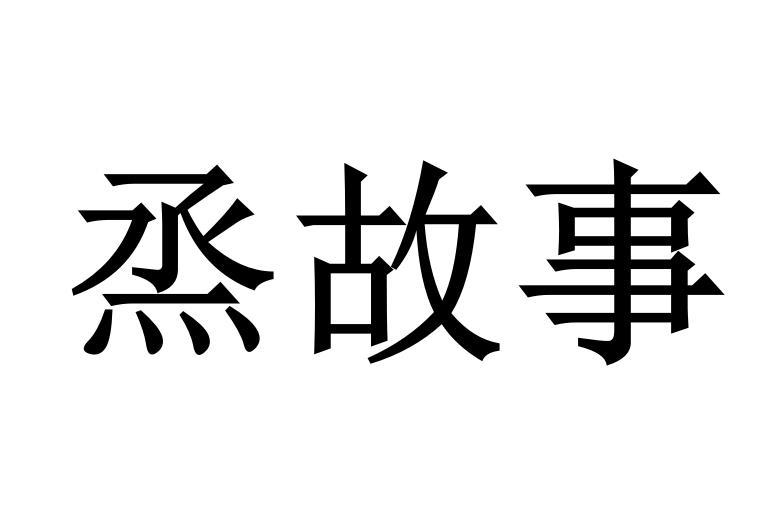 烝故事